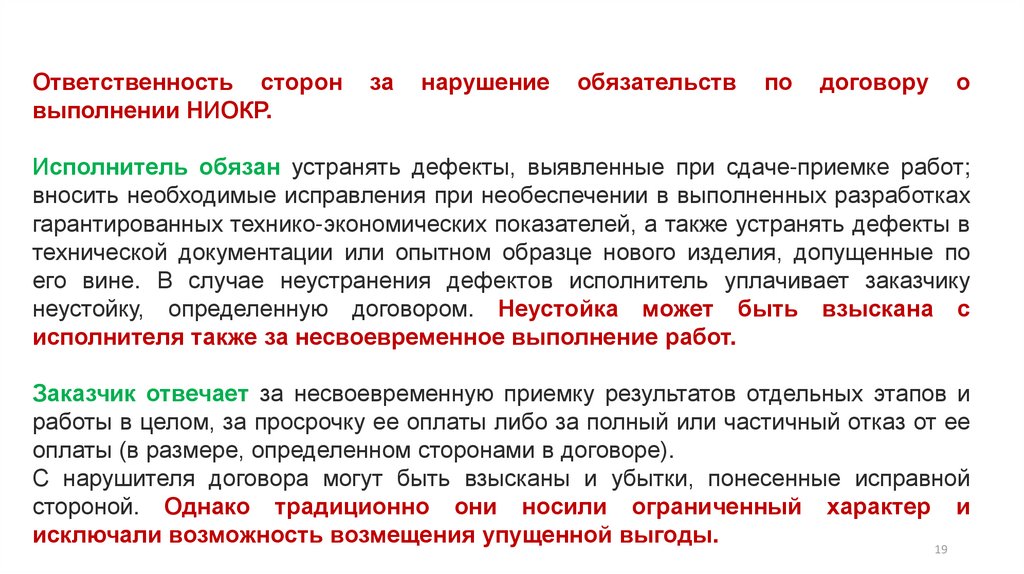 Ответственность сторон за нарушение обязательств по договору о выполнении НИОКР.

Исполнитель обязан устранять дефекты, выявленные при сдаче-приемке работ; вносить необходимые исправления при необеспечении в выполненных разработках гарантированных технико-экономических показателей, а также устранять дефекты в технической документации или опытном образце нового изделия, допущенные по его вине. В случае неустранения дефектов исполнитель уплачивает заказчику неустойку, определенную договором. Неустойка может быть взыскана с исполнителя также за несвоевременное выполнение работ.

Заказчик отвечает за несвоевременную приемку результатов отдельных этапов и работы в целом, за просрочку ее оплаты либо за полный или частичный отказ от ее оплаты (в размере, определенном сторонами в договоре).

С нарушителя договора могут быть взысканы и убытки, понесенные исправной стороной. Однако традиционно они носили ограниченный характер и исключали возможность возмещения упущенной выгоды.

19